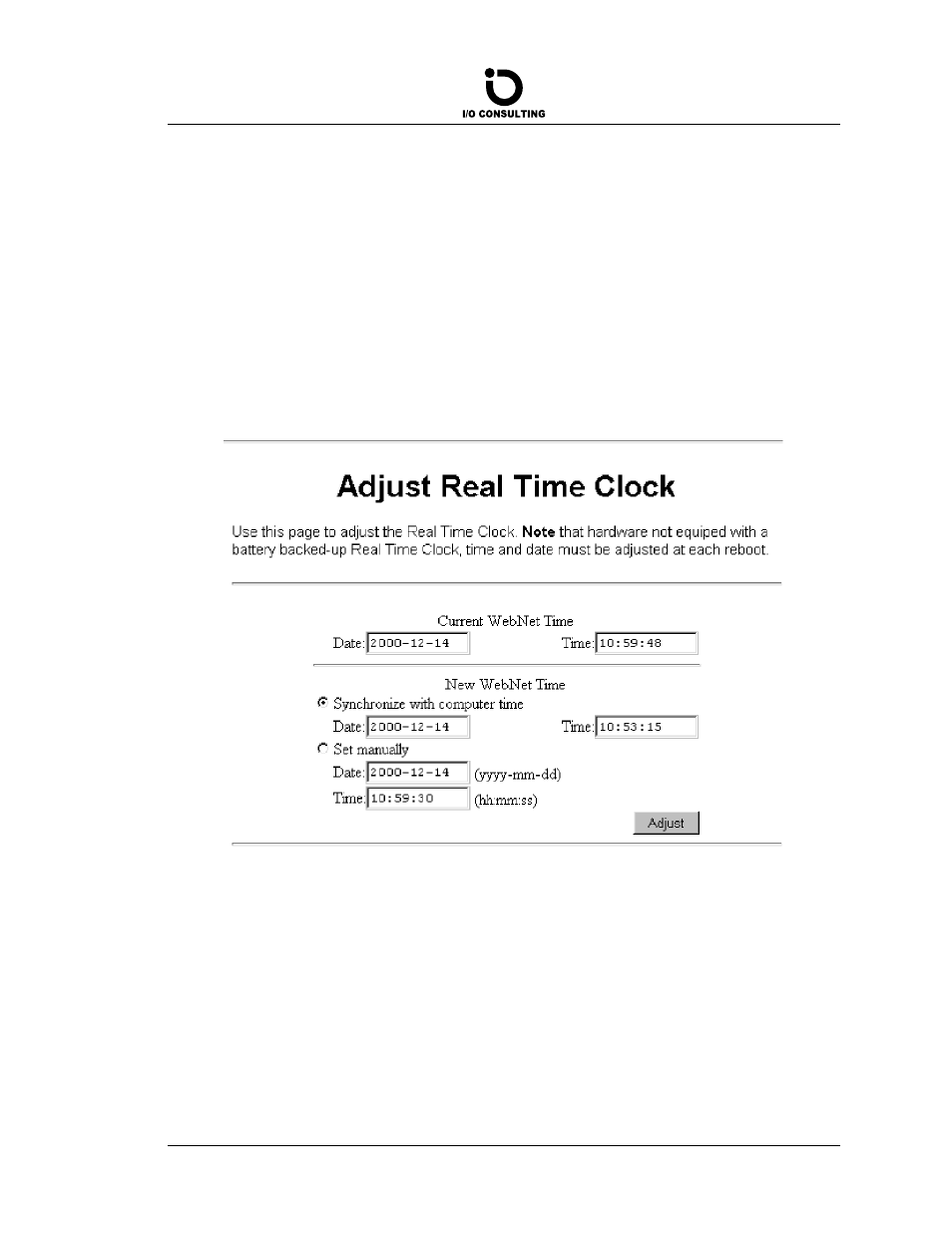 I/O CONSULTING

Adjust Real Time Clock

Use this page to adjust the Real Time Clock. **Note** that hardware not equiped with a battery backed-up Real Time Clock, time and date must be adjusted at each reboot.

Current WebNet Time

Date: 2000-12-14 Time: 10:59:48

New WebNet Time

Synchronize with computer time

Date: 2000-12-14 Time: 10:53:15

Set manually

Date: 2000-12-14 (yyyy-mm-dd)

Time: 10:59:30 (hh:mm:ss)

Adjust